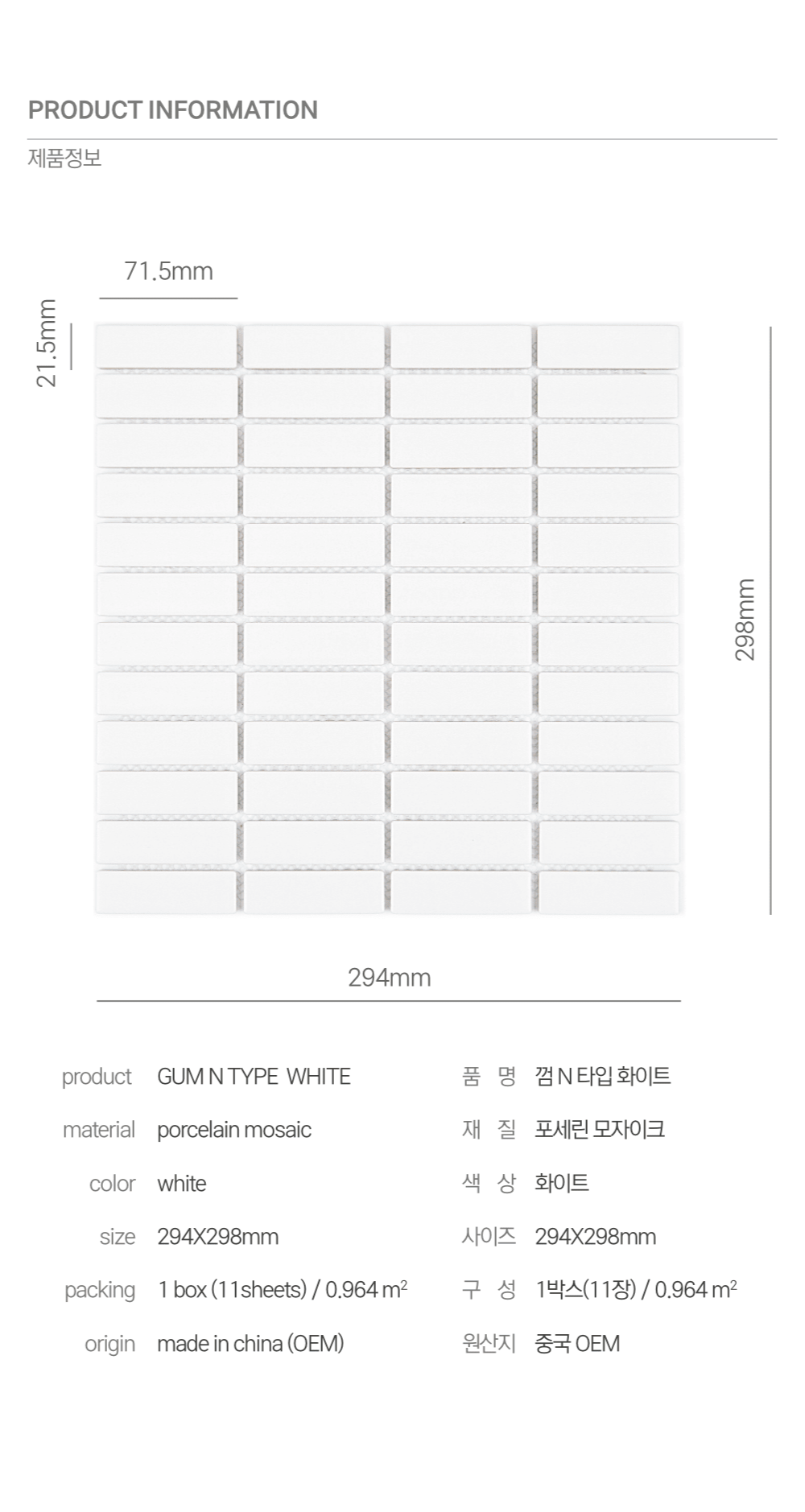 PRODUCT INFORMATION

제품정보

71.5mm

21.5mm

298mm

294mm

product GUM N TYPE WHITE

material porcelain mosaic

color white

size 294X298mm

packing 1 box (11sheets) / 0.964 $m^2$

origin made in china (OEM)

품 명 껌 N 타입 화이트

재 질 포세린 모자이크

색 상 화이트

사이즈 294X298mm

구 성 1박스(11장) / 0.964 $m^2$

원산지 중국 OEM